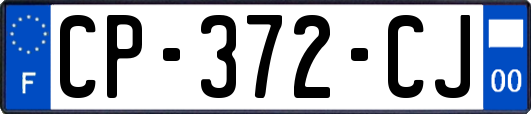 F
CP-372-CJ
00